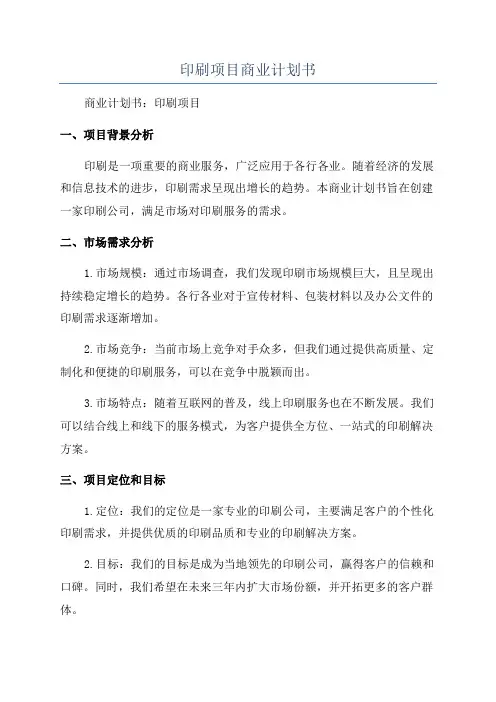 印刷项目商业计划书

商业计划书：印刷项目

一、项目背景分析

印刷是一项重要的商业服务，广泛应用于各行各业。随着经济的发展和信息技术的进步，印刷需求呈现出增长的趋势。本商业计划书旨在创建一家印刷公司，满足市场对印刷服务的需求。

二、市场需求分析

1.市场规模：通过市场调查，我们发现印刷市场规模巨大，且呈现出持续稳定增长的趋势。各行各业对于宣传材料、包装材料以及办公文件的印刷需求逐渐增加。

2.市场竞争：当前市场上竞争对手众多，但我们通过提供高质量、定制化和便捷的印刷服务，可以在竞争中脱颖而出。

3.市场特点：随着互联网的普及，线上印刷服务也在不断发展。我们可以结合线上和线下的服务模式，为客户提供全方位、一站式的印刷解决方案。

三、项目定位和目标

1.定位：我们的定位是一家专业的印刷公司，主要满足客户的个性化印刷需求，并提供优质的印刷品质和专业的印刷解决方案。

2.目标：我们的目标是成为当地领先的印刷公司，赢得客户的信赖和口碑。同时，我们希望在未来三年内扩大市场份额，并开拓更多的客户群体。